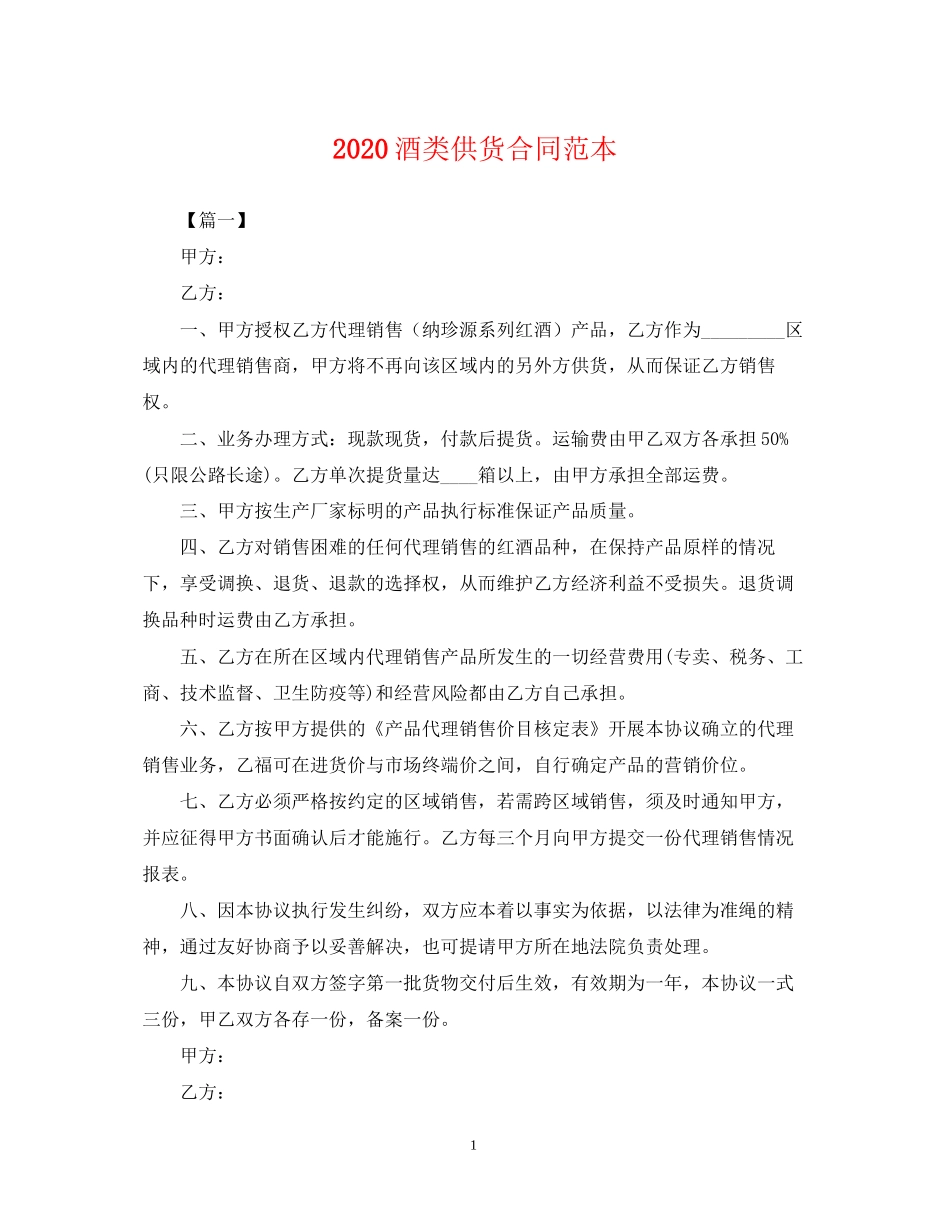 2020 酒类供货合同范本

【篇一】

甲方：

乙方：

一、甲方授权乙方代理销售（纳珍源系列红酒）产品，乙方作为_________区域内的代理销售商，甲方将不再向该区域内的另外方供货，从而保证乙方销售权。

二、业务办理方式：现款现货，付款后提货。运输费由甲乙双方各承担 50%(只限公路长途)。乙方单次提货量达____箱以上，由甲方承担全部运费。

三、甲方按生产厂家标明的产品执行标准保证产品质量。

四、乙方对销售困难的任何代理销售的红酒品种，在保持产品原样的情况下，享受调换、退货、退款的选择权，从而维护乙方经济利益不受损失。退货调换品种时运费由乙方承担。

五、乙方在所在区域内代理销售产品所发生的一切经营费用(专卖、税务、工商、技术监督、卫生防疫等)和经营风险都由乙方自己承担。

六、乙方按甲方提供的《产品代理销售价目核定表》开展本协议确立的代理销售业务，乙福可在进货价与市场终端价之间，自行确定产品的营销价位。

七、乙方必须严格按约定的区域销售，若需跨区域销售，须及时通知甲方，并应征得甲方书面确认后才能施行。乙方每三个月向甲方提交一份代理销售情况报表。

八、因本协议执行发生纠纷，双方应本着以事实为依据，以法律为准绳的精神，通过友好协商予以妥善解决，也可提请甲方所在地法院负责处理。

九、本协议自双方签字第一批货物交付后生效，有效期为一年，本协议一式三份，甲乙双方各存一份，备案一份。

甲方：

乙方：

1